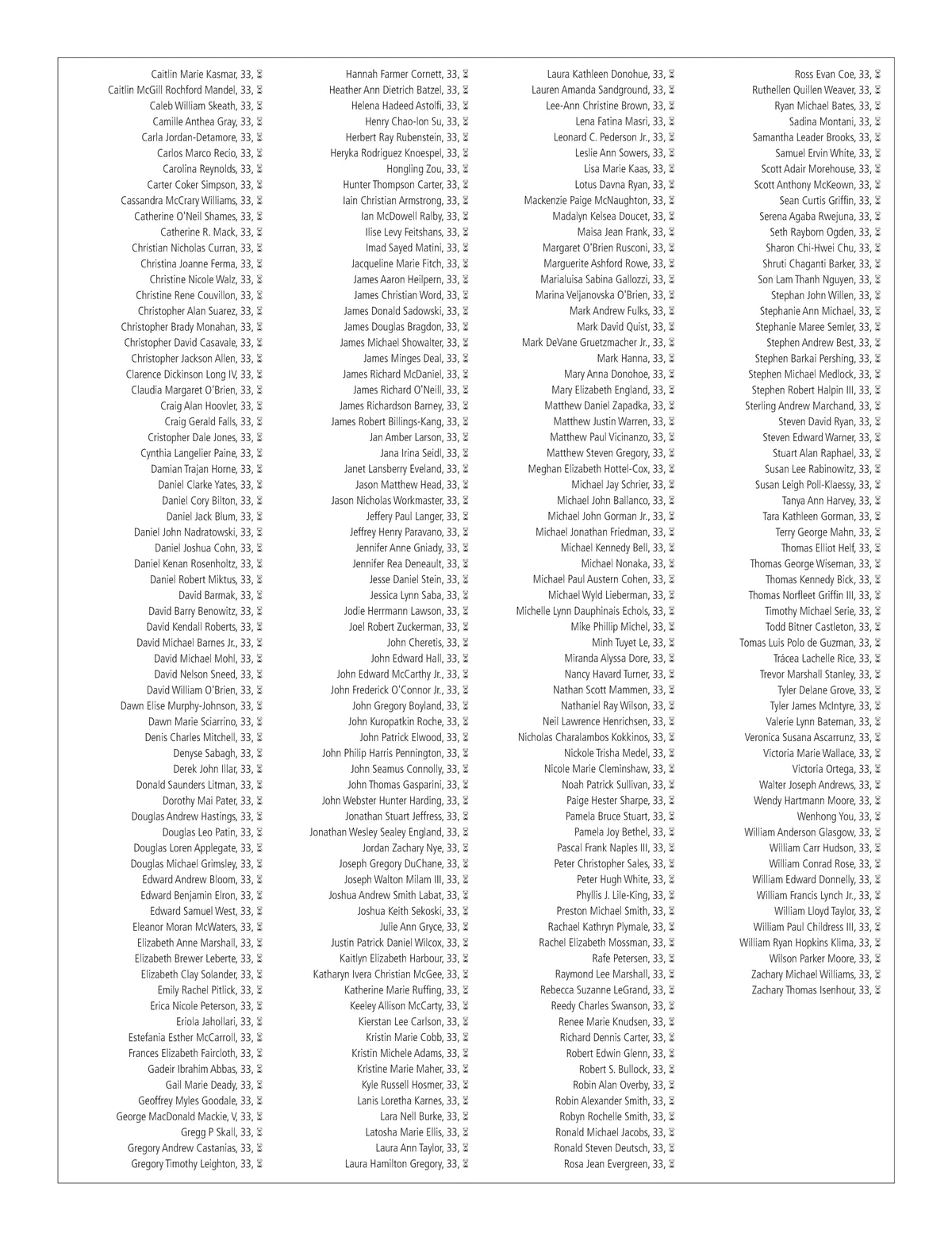 Caitlin Marie Kasmar, 33, ⌛
Caitlin McGill Rochford Mandel, 33, ⌛
Caleb William Skeath, 33, ⌛
Camille Anthea Gray, 33, ⌛
Carla Jordan-Detamore, 33, ⌛
Carlos Marco Recio, 33, ⌛
Carolina Reynolds, 33, ⌛
Carter Coker Simpson, 33, ⌛
Cassandra McCrary Williams, 33, ⌛
Catherine O'Neil Shames, 33, ⌛
Catherine R. Mack, 33, ⌛
Christian Nicholas Curran, 33, ⌛
Christina Joanne Ferma, 33, ⌛
Christine Nicole Walz, 33, ⌛
Christine Rene Couvillon, 33, ⌛
Christopher Alan Suarez, 33, ⌛
Christopher Brady Monahan, 33, ⌛
Christopher David Casavale, 33, ⌛
Christopher Jackson Allen, 33, ⌛
Clarence Dickinson Long IV, 33, ⌛
Claudia Margaret O'Brien, 33, ⌛
Craig Alan Hoovler, 33, ⌛
Craig Gerald Falls, 33, ⌛
Cristopher Dale Jones, 33, ⌛
Cynthia Langelier Paine, 33, ⌛
Damian Trajan Horne, 33, ⌛
Daniel Clarke Yates, 33, ⌛
Daniel Cory Bilton, 33, ⌛
Daniel Jack Blum, 33, ⌛
Daniel John Nadratowski, 33, ⌛
Daniel Joshua Cohn, 33, ⌛
Daniel Kenan Rosenholtz, 33, ⌛
Daniel Robert Miktus, 33, ⌛
David Barmak, 33, ⌛
David Barry Benowitz, 33, ⌛
David Kendall Roberts, 33, ⌛
David Michael Barnes Jr., 33, ⌛
David Michael Mohl, 33, ⌛
David Nelson Sneed, 33, ⌛
David William O'Brien, 33, ⌛
Dawn Elise Murphy-Johnson, 33, ⌛
Dawn Marie Sciarrino, 33, ⌛
Denis Charles Mitchell, 33, ⌛
Denyse Sabagh, 33, ⌛
Derek John Illar, 33, ⌛
Donald Saunders Litman, 33, ⌛
Dorothy Mai Pater, 33, ⌛
Douglas Andrew Hastings, 33, ⌛
Douglas Leo Patin, 33, ⌛
Douglas Loren Applegate, 33, ⌛
Douglas Michael Grimsley, 33, ⌛
Edward Andrew Bloom, 33, ⌛
Edward Benjamin Elron, 33, ⌛
Edward Samuel West, 33, ⌛
Eleanor Moran McWaters, 33, ⌛
Elizabeth Anne Marshall, 33, ⌛
Elizabeth Brewer Leberte, 33, ⌛
Elizabeth Clay Solander, 33, ⌛
Emily Rachel Pitlick, 33, ⌛
Erica Nicole Peterson, 33, ⌛
Eriola Jahollari, 33, ⌛
Estefania Esther McCarroll, 33, ⌛
Frances Elizabeth Faircloth, 33, ⌛
Gadeir Ibrahim Abbas, 33, ⌛
Gail Marie Deady, 33, ⌛
Geoffrey Myles Goodale, 33, ⌛
George MacDonald Mackie, V, 33, ⌛
Gregg P Skall, 33, ⌛
Gregory Andrew Castanias, 33, ⌛
Gregory Timothy Leighton, 33, ⌛

Hannah Farmer Cornett, 33, ⌛
Heather Ann Dietrich Batzel, 33, ⌛
Helena Hadeed Astolfi, 33, ⌛
Henry Chao-lon Su, 33, ⌛
Herbert Ray Rubenstein, 33, ⌛
Heryka Rodriguez Knoespel, 33, ⌛
Hongling Zou, 33, ⌛
Hunter Thompson Carter, 33, ⌛
Iain Christian Armstrong, 33, ⌛
Ian McDowell Ralby, 33, ⌛
Ilise Levy Feitshans, 33, ⌛
Imad Sayed Matini, 33, ⌛
Jacqueline Marie Fitch, 33, ⌛
James Aaron Heilpern, 33, ⌛
James Christian Word, 33, ⌛
James Donald Sadowski, 33, ⌛
James Douglas Bragdon, 33, ⌛
James Michael Showalter, 33, ⌛
James Minges Deal, 33, ⌛
James Richard McDaniel, 33, ⌛
James Richard O'Neill, 33, ⌛
James Richardson Barney, 33, ⌛
James Robert Billings-Kang, 33, ⌛
Jan Amber Larson, 33, ⌛
Jana Irina Seidl, 33, ⌛
Janet Lansberry Eveland, 33, ⌛
Jason Matthew Head, 33, ⌛
Jason Nicholas Workmaster, 33, ⌛
Jeffery Paul Langer, 33, ⌛
Jeffrey Henry Paravano, 33, ⌛
Jennifer Anne Gniady, 33, ⌛
Jennifer Rea Deneault, 33, ⌛
Jesse Daniel Stein, 33, ⌛
Jessica Lynn Saba, 33, ⌛
Jodie Herrmann Lawson, 33, ⌛
Joel Robert Zuckerman, 33, ⌛
John Cheretis, 33, ⌛
John Edward Hall, 33, ⌛
John Edward McCarthy Jr., 33, ⌛
John Frederick O'Connor Jr., 33, ⌛
John Gregory Boyland, 33, ⌛
John Kuropatkin Roche, 33, ⌛
John Patrick Elwood, 33, ⌛
John Philip Harris Pennington, 33, ⌛
John Seamus Connolly, 33, ⌛
John Thomas Gasparini, 33, ⌛
John Webster Hunter Harding, 33, ⌛
Jonathan Stuart Jeffress, 33, ⌛
Jonathan Wesley Sealey England, 33, ⌛
Jordan Zachary Nye, 33, ⌛
Joseph Gregory DuChane, 33, ⌛
Joseph Walton Milam III, 33, ⌛
Joshua Andrew Smith Labat, 33, ⌛
Joshua Keith Sekoski, 33, ⌛
Julie Ann Gryce, 33, ⌛
Justin Patrick Daniel Wilcox, 33, ⌛
Kaitlyn Elizabeth Harbour, 33, ⌛
Katharyn Ivera Christian McGee, 33, ⌛
Katherine Marie Ruffing, 33, ⌛
Keeley Allison McCarty, 33, ⌛
Kierstan Lee Carlson, 33, ⌛
Kristin Marie Cobb, 33, ⌛
Kristin Michele Adams, 33, ⌛
Kristine Marie Maher, 33, ⌛
Kyle Russell Hosmer, 33, ⌛
Lanis Loretha Karnes, 33, ⌛
Lara Nell Burke, 33, ⌛
Latosha Marie Ellis, 33, ⌛
Laura Ann Taylor, 33, ⌛
Laura Hamilton Gregory, 33, ⌛

Laura Kathleen Donohue, 33, ⌛
Lauren Amanda Sandground, 33, ⌛
Lee-Ann Christine Brown, 33, ⌛
Lena Fatina Masri, 33, ⌛
Leonard C. Pederson Jr., 33, ⌛
Leslie Ann Sowers, 33, ⌛
Lisa Marie Kaas, 33, ⌛
Lotus Davna Ryan, 33, ⌛
Mackenzie Paige McNaughton, 33, ⌛
Madalyn Kelsea Doucet, 33, ⌛
Maisa Jean Frank, 33, ⌛
Margaret O'Brien Rusconi, 33, ⌛
Marguerite Ashford Rowe, 33, ⌛
Marialuisa Sabina Gallozzi, 33, ⌛
Marina Veljanovska O'Brien, 33, ⌛
Mark Andrew Fulks, 33, ⌛
Mark David Quist, 33, ⌛
Mark DeVane Gruetzmacher Jr., 33, ⌛
Mark Hanna, 33, ⌛
Mary Anna Donohoe, 33, ⌛
Mary Elizabeth England, 33, ⌛
Matthew Daniel Zapadka, 33, ⌛
Matthew Justin Warren, 33, ⌛
Matthew Paul Vicinanzo, 33, ⌛
Matthew Steven Gregory, 33, ⌛
Meghan Elizabeth Hottel-Cox, 33, ⌛
Michael Jay Schrier, 33, ⌛
Michael John Ballanco, 33, ⌛
Michael John Gorman Jr., 33, ⌛
Michael Jonathan Friedman, 33, ⌛
Michael Kennedy Bell, 33, ⌛
Michael Nonaka, 33, ⌛
Michael Paul Austern Cohen, 33, ⌛
Michael Wyld Lieberman, 33, ⌛
Michelle Lynn Dauphinais Echols, 33, ⌛
Mike Phillip Michel, 33, ⌛
Minh Tuyet Le, 33, ⌛
Miranda Alyssa Dore, 33, ⌛
Nancy Havard Turner, 33, ⌛
Nathan Scott Mammen, 33, ⌛
Nathaniel Ray Wilson, 33, ⌛
Neil Lawrence Henrichsen, 33, ⌛
Nicholas Charalambos Kokkinos, 33, ⌛
Nickole Trisha Medel, 33, ⌛
Nicole Marie Cleminshaw, 33, ⌛
Noah Patrick Sullivan, 33, ⌛
Paige Hester Sharpe, 33, ⌛
Pamela Bruce Stuart, 33, ⌛
Pamela Joy Bethel, 33, ⌛
Pascal Frank Naples III, 33, ⌛
Peter Christopher Sales, 33, ⌛
Peter Hugh White, 33, ⌛
Phyllis J. Lile-King, 33, ⌛
Preston Michael Smith, 33, ⌛
Rachael Kathryn Plymale, 33, ⌛
Rachel Elizabeth Mossman, 33, ⌛
Rafe Petersen, 33, ⌛
Raymond Lee Marshall, 33, ⌛
Rebecca Suzanne LeGrand, 33, ⌛
Reedy Charles Swanson, 33, ⌛
Renee Marie Knudsen, 33, ⌛
Richard Dennis Carter, 33, ⌛
Robert Edwin Glenn, 33, ⌛
Robert S. Bullock, 33, ⌛
Robin Alan Overby, 33, ⌛
Robin Alexander Smith, 33, ⌛
Robyn Rochelle Smith, 33, ⌛
Ronald Michael Jacobs, 33, ⌛
Ronald Steven Deutsch, 33, ⌛
Rosa Jean Evergreen, 33, ⌛

Ross Evan Coe, 33, ⌛
Ruthellen Quillen Weaver, 33, ⌛
Ryan Michael Bates, 33, ⌛
Sadina Montani, 33, ⌛
Samantha Leader Brooks, 33, ⌛
Samuel Ervin White, 33, ⌛
Scott Adair Morehouse, 33, ⌛
Scott Anthony McKeown, 33, ⌛
Sean Curtis Griffin, 33, ⌛
Serena Agaba Rwejuna, 33, ⌛
Seth Rayborn Ogden, 33, ⌛
Sharon Chi-Hwei Chu, 33, ⌛
Shruti Chaganti Barker, 33, ⌛
Son Lam Thanh Nguyen, 33, ⌛
Stephan John Willen, 33, ⌛
Stephanie Ann Michael, 33, ⌛
Stephanie Maree Semler, 33, ⌛
Stephen Andrew Best, 33, ⌛
Stephen Barkai Pershing, 33, ⌛
Stephen Michael Medlock, 33, ⌛
Stephen Robert Halpin III, 33, ⌛
Sterling Andrew Marchand, 33, ⌛
Steven David Ryan, 33, ⌛
Steven Edward Warner, 33, ⌛
Stuart Alan Raphael, 33, ⌛
Susan Lee Rabinowitz, 33, ⌛
Susan Leigh Poll-Klaessy, 33, ⌛
Tanya Ann Harvey, 33, ⌛
Tara Kathleen Gorman, 33, ⌛
Terry George Mahn, 33, ⌛
Thomas Elliot Helf, 33, ⌛
Thomas George Wiseman, 33, ⌛
Thomas Kennedy Bick, 33, ⌛
Thomas Norfleet Griffin III, 33, ⌛
Timothy Michael Serie, 33, ⌛
Todd Bitner Castleton, 33, ⌛
Tomas Luis Polo de Guzman, 33, ⌛
Trácea Lachelle Rice, 33, ⌛
Trevor Marshall Stanley, 33, ⌛
Tyler Delane Grove, 33, ⌛
Tyler James McIntyre, 33, ⌛
Valerie Lynn Bateman, 33, ⌛
Veronica Susana Ascarrunz, 33, ⌛
Victoria Marie Wallace, 33, ⌛
Victoria Ortega, 33, ⌛
Walter Joseph Andrews, 33, ⌛
Wendy Hartmann Moore, 33, ⌛
Wenhong You, 33, ⌛
William Anderson Glasgow, 33, ⌛
William Carr Hudson, 33, ⌛
William Conrad Rose, 33, ⌛
William Edward Donnelly, 33, ⌛
William Francis Lynch Jr., 33, ⌛
William Lloyd Taylor, 33, ⌛
William Paul Childress III, 33, ⌛
William Ryan Hopkins Klima, 33, ⌛
Wilson Parker Moore, 33, ⌛
Zachary Michael Williams, 33, ⌛
Zachary Thomas Isenhour, 33, ⌛